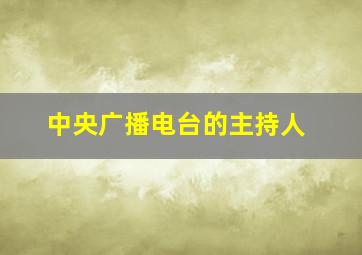 中央广播电台的主持人